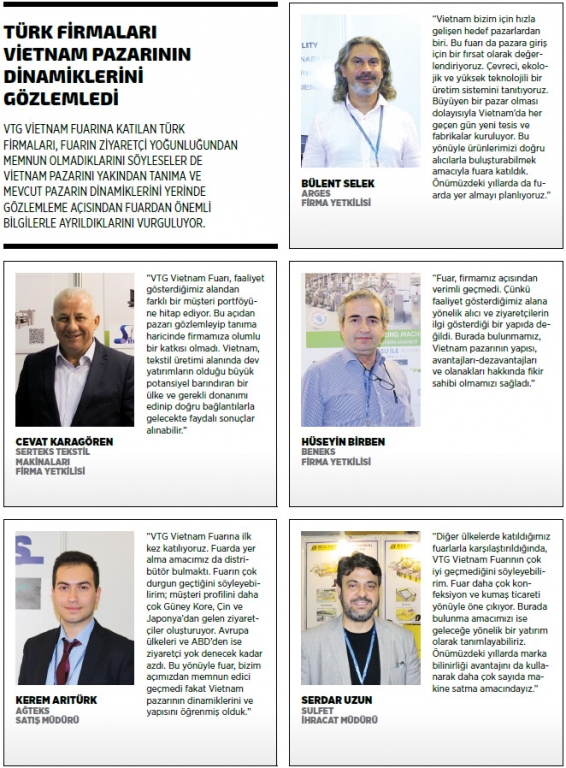 TÜRK FİRMALARI VİETNAM PAZARININ DİNAMİKLERİNİ GÖZLEMLEDİ

VTG VİETNAM FUARINA KATILAN TÜRK FİRMALARI, FUARIN ZİYARETÇİ YOĞUNLUĞUNDAN MEMNUN OLMADIKLARINI SÖYLESELER DE VİETNAM PAZARINI YAKINDAN TANIMA VE MEVCUT PAZARIN DİNAMİKLERİNİ YERİNDE GÖZLEMLEME AÇISINDAN FUARDAN ÖNEMLİ BİLGİLERLE AYRILDIKLARINI VURGULUYOR.

"Vietnam bizim için hızla gelişen hedef pazarlardan biri. Bu fuarı da pazara giriş için bir fırsat olarak değerlendiriyoruz. Çevreci, ekolojik ve yüksek teknolojili bir üretim sistemini tanıtıyoruz. Büyüyen bir pazar olması dolayısıyla Vietnam'da her geçen gün yeni tesis ve fabrikalar kuruluyor. Bu yönüyle ürünlerimizi doğru alıcılarla buluşturabilmek amacıyla fuara katıldık. Önümüzdeki yıllarda da fuarda yer almayı planlıyoruz."

BÜLENT SELEK
ARGES
FİRMA YETKİLİSİ

"VTG Vietnam Fuarı, faaliyet gösterdiğimiz alandan farklı bir müşteri portföyüne hitap ediyor. Bu açıdan pazarı gözlemleyip tanıma haricinde firmamıza olumlu bir katkısı olmadı. Vietnam, tekstil üretimi alanında dev yatırımların olduğu büyük potansiyel barındıran bir ülke ve gerekli donanımı edinip doğru bağlantılarla gelecekte faydalı sonuçlar alınabilir."

CEVAT KARAGÖREN
SERTEKS TEKSTİL MAKİNALARI
FİRMA YETKİLİSİ

"Fuar, firmamız açısından verimli geçmedi. Çünkü faaliyet gösterdiğimiz alana yönelik alıcı ve ziyaretçilerin ilgi gösterdiği bir yapıda değildi. Burada bulunmamız, Vietnam pazarının yapısı, avantajları-dezavantajları ve olanakları hakkında fikir sahibi olmamızı sağladı."

HÜSEYİN BİRBEN
BENEKS
FİRMA YETKİLİSİ

"VTG Vietnam Fuarına ilk kez katılıyoruz. Fuarda yer alma amacımız da distribütör bulmaktı. Fuarın çok durgun geçtiğini söyleyebilirim; müşteri profilini daha çok Güney Kore, Çin ve Japonya'dan gelen ziyaretçiler oluşturuyor. Avrupa ülkeleri ve ABD'den ise ziyaretçi yok denecek kadar azdı. Bu yönüyle fuar, bizim açımızdan memnun edici geçmedi fakat Vietnam pazarının dinamiklerini ve yapısını öğrenmiş olduk."

KEREM ARITÜRK
AĞTEKS
SATIŞ MÜDÜRÜ

"Diğer ülkelerde katıldığımız fuarlarla karşılaştırıldığında, VTG Vietnam Fuarının çok iyi geçmediğini söyleyebilirim. Fuar daha çok konfeksiyon ve kumaş ticareti yönüyle öne çıkıyor. Burada bulunma amacımızı ise geleceğe yönelik bir yatırım olarak tanımlayabiliriz. Önümüzdeki yıllarda marka bilinirliği avantajını da kullanarak daha çok sayıda makine satma amacındayız."

SERDAR UZUN
SULFET
İHRACAT MÜDÜRÜ